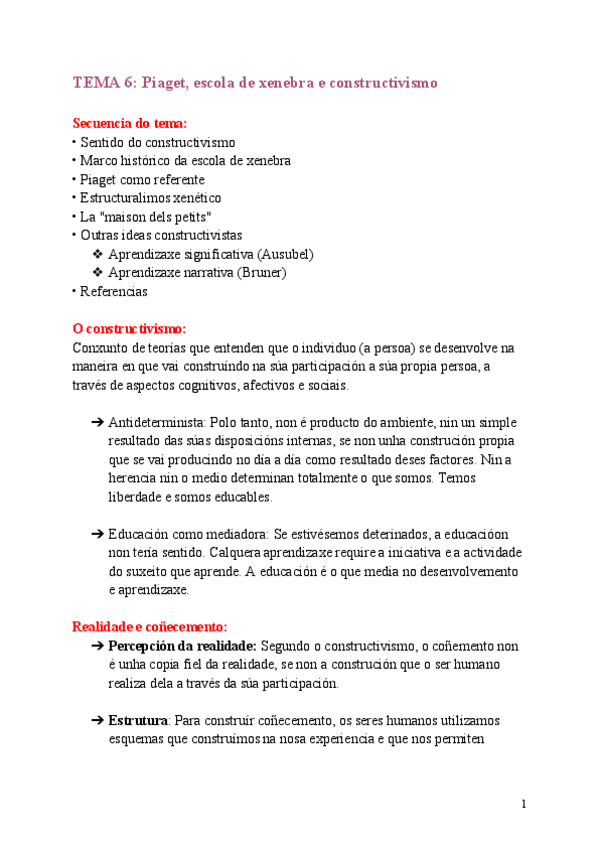 TEMA 6: Piaget, escola de xenebra e constructivismo

Secuencia do tema:
• Sentido do constructivismo
• Marco histórico da escola de xenebra
• Piaget como referente
• Estructuralimos xenético
• La "maison dels petits"
• Outras ideas constructivistas
❖ Aprendizaxe significativa (Ausubel)
❖ Aprendizaxe narrativa (Bruner)
• Referencias

O constructivismo:
Conxunto de teorías que entenden que o individuo (a persoa) se desenvolve na maneira en que vai construíndo na súa participación a súa propia persoa, a través de aspectos cognitivos, afectivos e sociais.

➔ Antideterminista: Polo tanto, non é producto do ambiente, nin un simple resultado das súas disposicións internas, se non unha construción propia que se vai producindo no día a día como resultado deses factores. Nin a herencia nin o medio determinan totalmente o que somos. Temos liberdade e somos educables.

➔ Educación como mediadora: Se estivésemos deterinados, a educacióon non tería sentido. Calquera aprendizaxe require a iniciativa e a actividade do suxeito que aprende. A educación é o que media no desenvolvemento e aprendizaxe.

Realidade e coñecemento:
➔ Percepción da realidade: Segundo o constructivismo, o coñemento non é unha copia fiel da realidade, se non a construción que o ser humano realiza dela a través da súa participación.

➔ Estrutura: Para construír coñecemento, os seres humanos utilizamos esquemas que construímos na nosa experiencia e que nos permiten

1